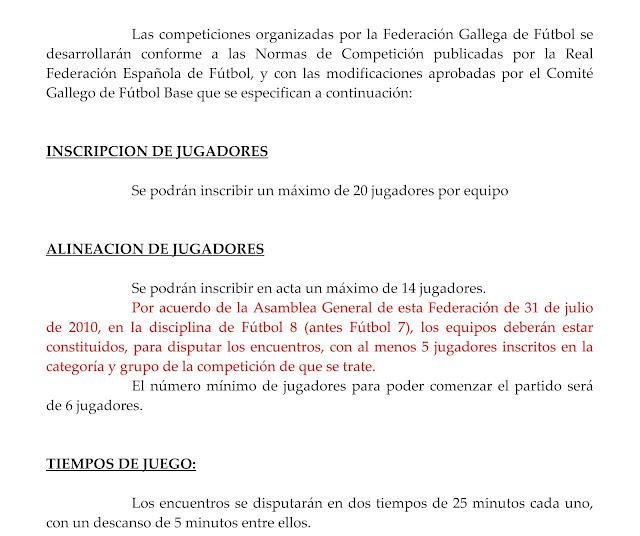 Las competiciones organizadas por la Federación Gallega de Fútbol se desarrollarán conforme a las Normas de Competición publicadas por la Real Federación Española de Fútbol, y con las modificaciones aprobadas por el Comité Gallego de Fútbol Base que se especifican a continuación:

INSCRIPCION DE JUGADORES

Se podrán inscribir un máximo de 20 jugadores por equipo

ALINEACION DE JUGADORES

Se podrán inscribir en acta un máximo de 14 jugadores.

Por acuerdo de la Asamblea General de esta Federación de 31 de julio de 2010, en la disciplina de Fútbol 8 (antes Fútbol 7), los equipos deberán estar constituidos, para disputar los encuentros, con al menos 5 jugadores inscritos en la categoría y grupo de la competición de que se trate.

El número mínimo de jugadores para poder comenzar el partido será de 6 jugadores.

TIEMPOS DE JUEGO:

Los encuentros se disputarán en dos tiempos de 25 minutos cada uno, con un descanso de 5 minutos entre ellos.